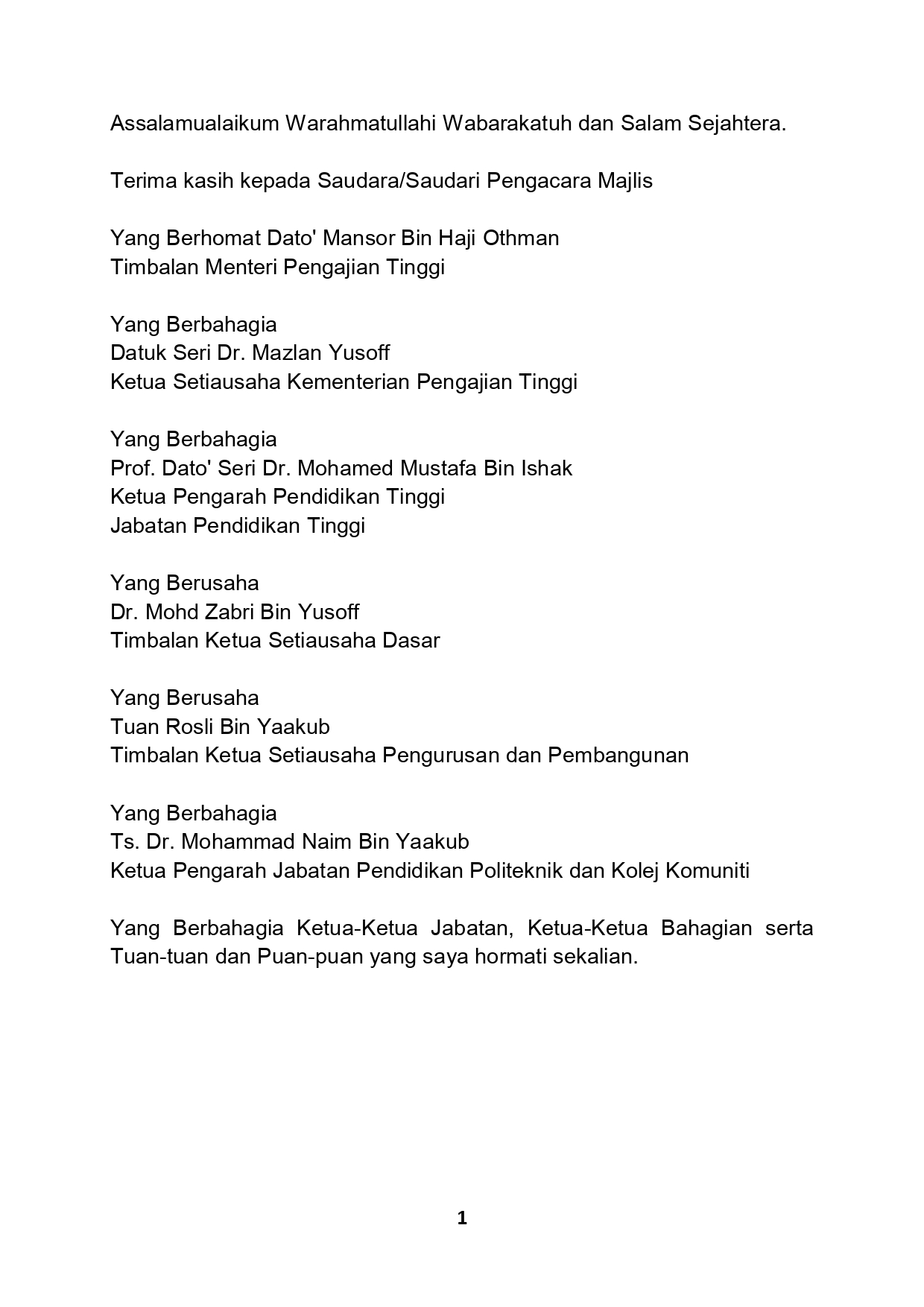 Assalamualaikum Warahmatullahi Wabarakatuh dan Salam Sejahtera.

Terima kasih kepada Saudara/Saudari Pengacara Majlis

Yang Berhomat Dato' Mansor Bin Haji Othman
Timbalan Menteri Pengajian Tinggi

Yang Berbahagia
Datuk Seri Dr. Mazlan Yusoff
Ketua Setiausaha Kementerian Pengajian Tinggi

Yang Berbahagia
Prof. Dato' Seri Dr. Mohamed Mustafa Bin Ishak
Ketua Pengarah Pendidikan Tinggi
Jabatan Pendidikan Tinggi

Yang Berusaha
Dr. Mohd Zabri Bin Yusoff
Timbalan Ketua Setiausaha Dasar

Yang Berusaha
Tuan Rosli Bin Yaakub
Timbalan Ketua Setiausaha Pengurusan dan Pembangunan

Yang Berbahagia
Ts. Dr. Mohammad Naim Bin Yaakub
Ketua Pengarah Jabatan Pendidikan Politeknik dan Kolej Komuniti

Yang Berbahagia Ketua-Ketua Jabatan, Ketua-Ketua Bahagian serta Tuan-tuan dan Puan-puan yang saya hormati sekalian.

1